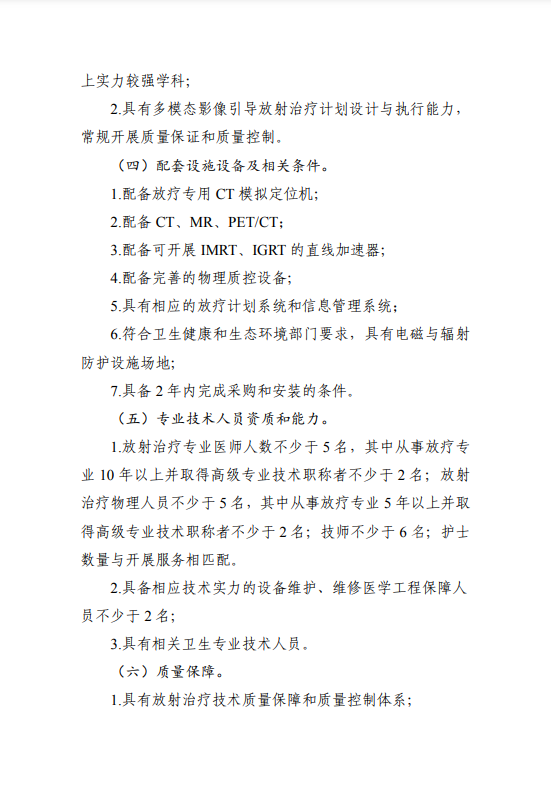 上实力较强学科；

2.具有多模态影像引导放射治疗计划设计与执行能力，常规开展质量保证和质量控制。

（四）配套设施设备及相关条件。

1.配备放疗专用 CT 模拟定位机；

2.配备 CT、MR、PET/CT；

3.配备可开展 IMRT、IGRT 的直线加速器；

4.配备完善的物理质控设备；

5.具有相应的放疗计划系统和信息管理系统；

6.符合卫生健康和生态环境部门要求，具有电磁与辐射防护设施场地；

7.具备 2 年内完成采购和安装的条件。

（五）专业技术人员资质和能力。

1.放射治疗专业医师人数不少于 5 名，其中从事放疗专业 10 年以上并取得高级专业技术职称者不少于 2 名；放射治疗物理人员不少于 5 名，其中从事放疗专业 5 年以上并取得高级专业技术职称者不少于 2 名；技师不少于 6 名；护士数量与开展服务相匹配。

2.具备相应技术实力的设备维护、维修医学工程保障人员不少于 2 名；

3.具有相关卫生专业技术人员。

（六）质量保障。

1.具有放射治疗技术质量保障和质量控制体系；